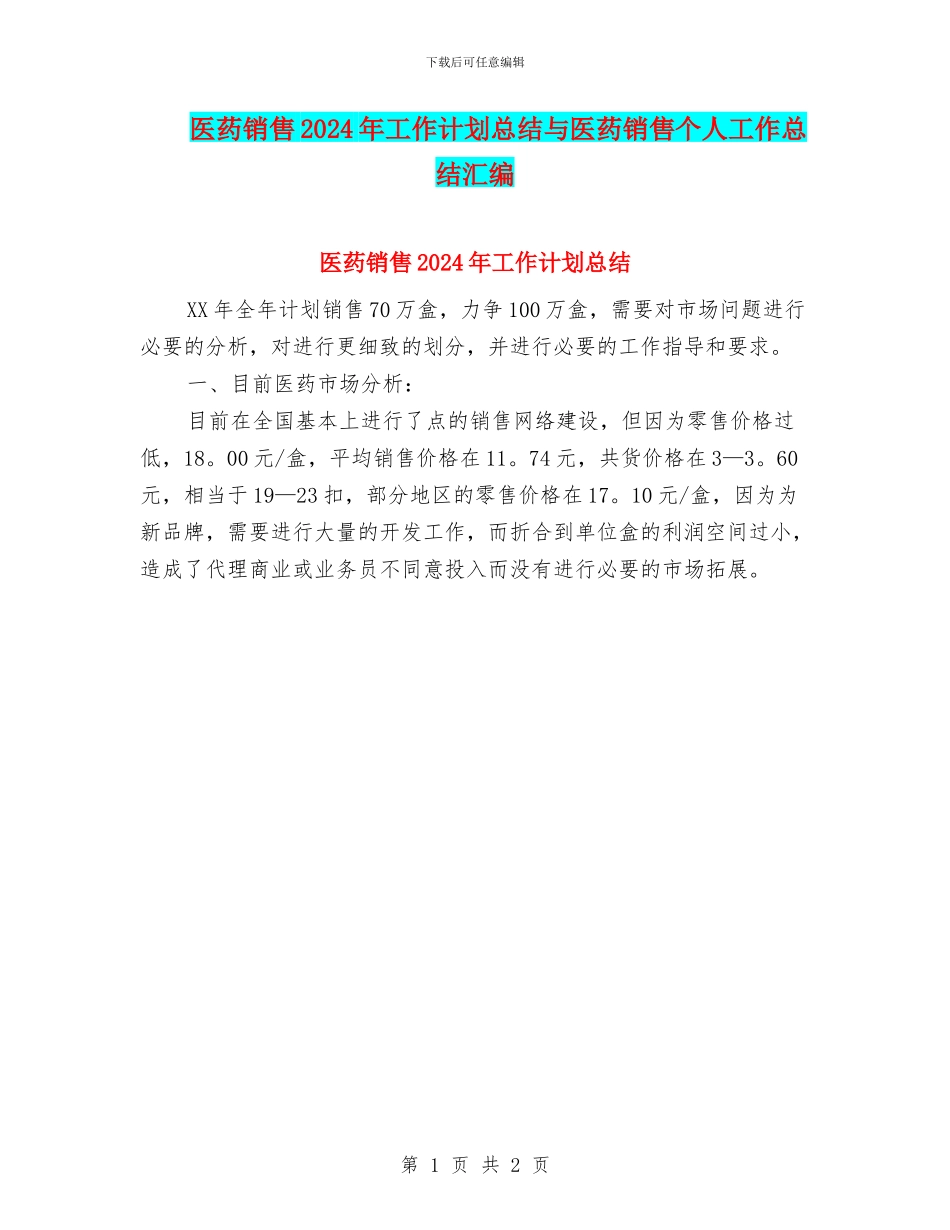 下载后可任意编辑

医药销售2024年工作计划总结与医药销售个人工作总结汇编

医药销售2024年工作计划总结

XX年全年计划销售70万盒，力争100万盒，需要对市场问题进行必要的分析，对进行更细致的划分，并进行必要的工作指导和要求。

一、目前医药市场分析：

目前在全国基本上进行了点的销售网络建设，但因为零售价格过低，18。00元/盒，平均销售价格在11。74元，共货价格在3—3。60元，相当于19—23扣，部分地区的零售价格在17。10元/盒，因为为新品牌，需要进行大量的开发工作，而折合到单位盒的利润空间过小，造成了代理商业或业务员不同意投入而没有进行必要的市场拓展。

第 1 页 共 2 页